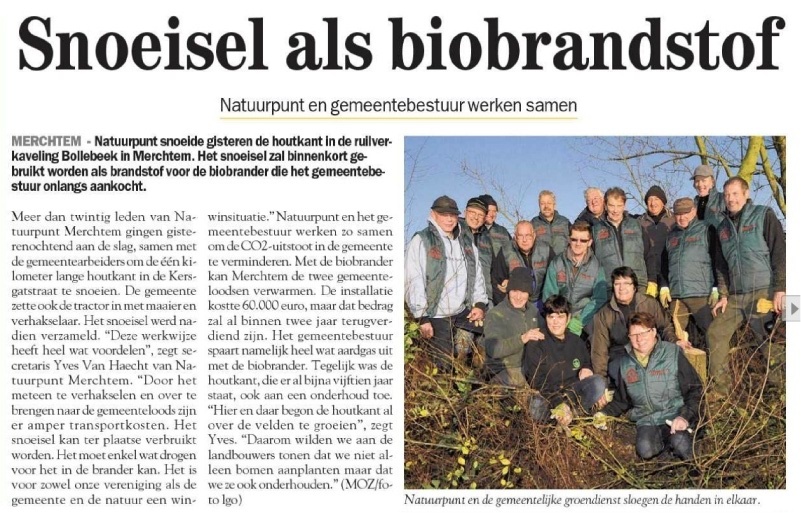 Snoeisel als biobrandstof

Natuurpunt en gemeentebestuur werken samen

MERCHTEM - Natuurpunt snoeide gisteren de houtkant in de ruilverkaveling Bollebeek in Merchtem. Het snoeisel zal binnenkort gebruikt worden als brandstof voor de biobrander die het gemeentebestuur onlangs aankocht.

Meer dan twintig leden van Natuurpunt Merchtem gingen gisterenochtend aan de slag, samen met de gemeentearbeiders om de één kilometer lange houtkant in de Kersgatstraat te snoeien. De gemeente zette ook de tractor in met maaier en verhakselaar. Het snoeisel werd nadien verzameld. "Deze werkwijze heeft heel wat voordelen", zegt secretaris Yves Van Haecht van Natuurpunt Merchtem. "Door het meteen te verhakselen en over te brengen naar de gemeenteloods zijn er amper transportkosten. Het snoeisel kan ter plaatse verbruikt worden. Het moet enkel wat drogen voor het in de brander kan. Het is voor zowel onze vereniging als de gemeente en de natuur een winwinsituatie." Natuurpunt en het gemeentebestuur werken zo samen om de CO2-uitstoot in de gemeente te verminderen. Met de biobrander kan Merchtem de twee gemeenteloodsen verwarmen. De installatie kostte 60.000 euro, maar dat bedrag zal al binnen twee jaar terugverdiend zijn. Het gemeentebestuur spaart namelijk heel wat aardgas uit met de biobrander. Tegelijk was de houtkant, die er al bijna vijftien jaar staat, ook aan een onderhoud toe. "Hier en daar begon de houtkant al over de velden te groeien", zegt Yves. "Daarom wilden we aan de landbouwers tonen dat we niet alleen bomen aanplanten maar dat we ze ook onderhouden." (MOZ/foto lgo)

Natuurpunt en de gemeentelijke groendienst sloegen de handen in elkaar.